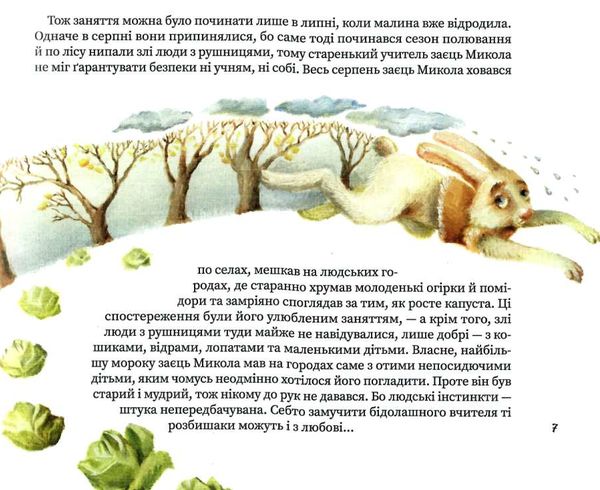 Тож заняття можна було починати лише в липні, коли малина вже відродила. Одначе в серпні вони припинялися, бо саме тоді починався сезон полювання й по лісу нипали злі люди з рушницями, тому старенький учитель заєць Микола не міг ґарантувати безпеки ні учням, ні собі. Весь серпень заєць Микола ховався

по селах, мешкав на людських городах, де старанно хрумав молоденькі огірки й помідори та замріяно споглядав за тим, як росте капуста. Ці спостереження були його улюбленим заняттям, — а крім того, злі люди з рушницями туди майже не навідувалися, лише добрі — з кошиками, відрами, лопатами та маленькими дітьми. Власне, найбільшу мороку заєць Микола мав на городах саме з отими непосидючими дітьми, яким чомусь неодмінно хотілося його погладити. Проте він був старий і мудрий, тож нікому до рук не давався. Бо людські інстинкти — штука непередбачувана. Себто замучити бідолашного вчителя ті розбишаки можуть і з любові...

7